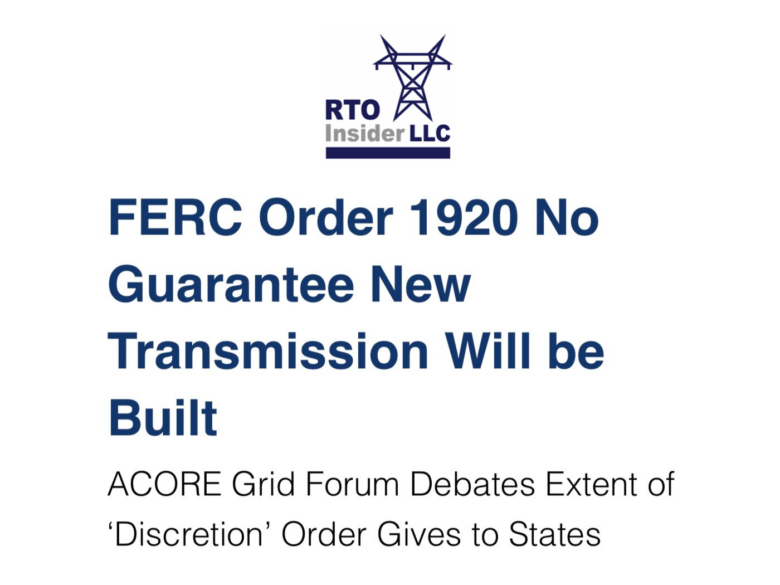 RTO
Insider LLC

FERC Order 1920 No Guarantee New Transmission Will be Built

ACORE Grid Forum Debates Extent of ‘Discretion’ Order Gives to States